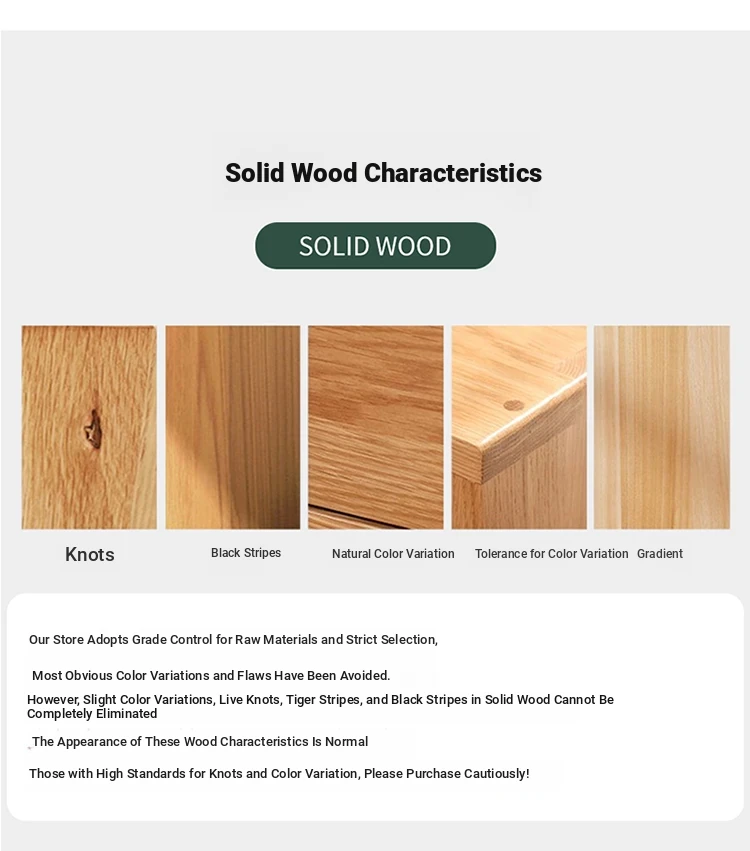 Solid Wood Characteristics

SOLID WOOD

Knots

Black Stripes

Natural Color Variation

Tolerance for Color Variation

Gradient

Our Store Adopts Grade Control for Raw Materials and Strict Selection,

Most Obvious Color Variations and Flaws Have Been Avoided.

However, Slight Color Variations, Live Knots, Tiger Stripes, and Black Stripes in Solid Wood Cannot Be Completely Eliminated

The Appearance of These Wood Characteristics Is Normal

Those with High Standards for Knots and Color Variation, Please Purchase Cautiously!